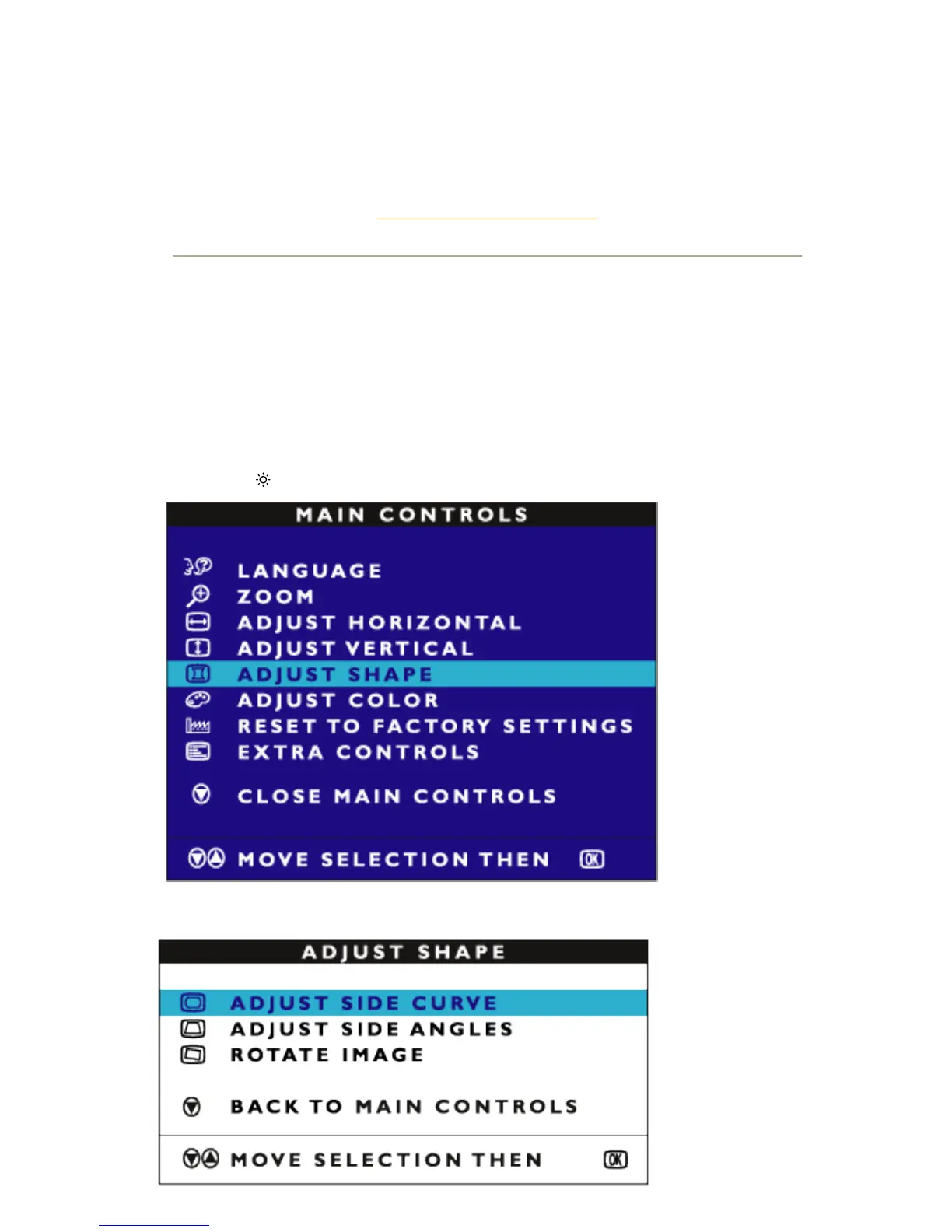 MAIN CONTROLS

LANGUAGE
ZOOM
ADJUST HORIZONTAL
ADJUST VERTICAL
ADJUST SHAPE
ADJUST COLOR
RESET TO FACTORY SETTINGS
EXTRA CONTROLS

CLOSE MAIN CONTROLS

MOVE SELECTION THEN OK

ADJUST SHAPE

ADJUST SIDE CURVE
ADJUST SIDE ANGLES
ROTATE IMAGE

BACK TO MAIN CONTROLS

MOVE SELECTION THEN OK